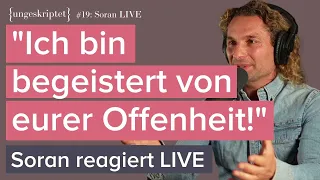 {ungeskriptet} #19: Soran LIVE

"Ich bin begeistert von eurer Offenheit!"

Soran reagiert LIVE